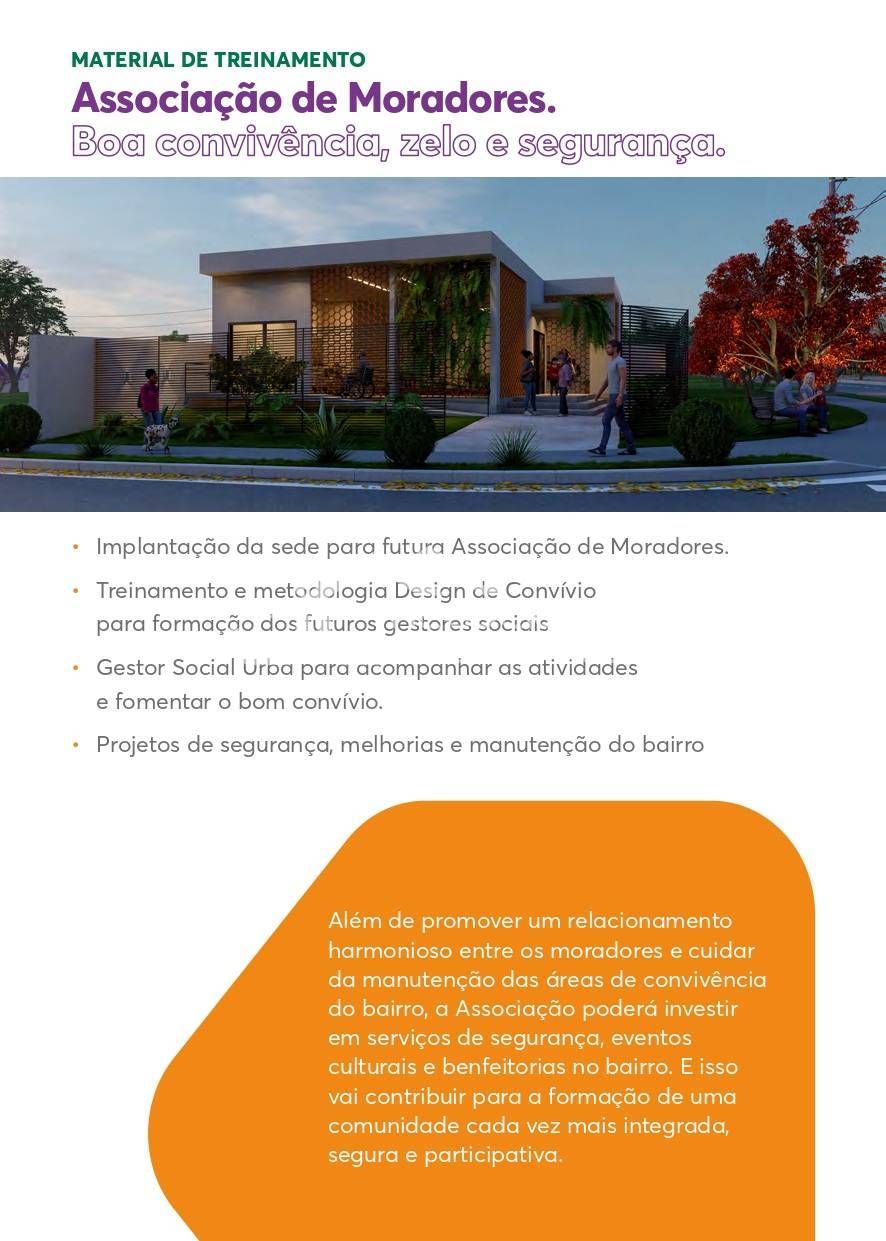 MATERIAL DE TREINAMENTO
Associação de Moradores.
Boa convivência, zelo e segurança.

• Implantação da sede para futura Associação de Moradores.
• Treinamento e metodologia Design de Convívio para formação dos futuros gestores sociais
• Gestor Social Urba para acompanhar as atividades e fomentar o bom convívio.
• Projetos de segurança, melhorias e manutenção do bairro

Além de promover um relacionamento harmonioso entre os moradores e cuidar da manutenção das áreas de convivência do bairro, a Associação poderá investir em serviços de segurança, eventos culturais e benfeitorias no bairro. E isso vai contribuir para a formação de uma comunidade cada vez mais integrada, segura e participativa.